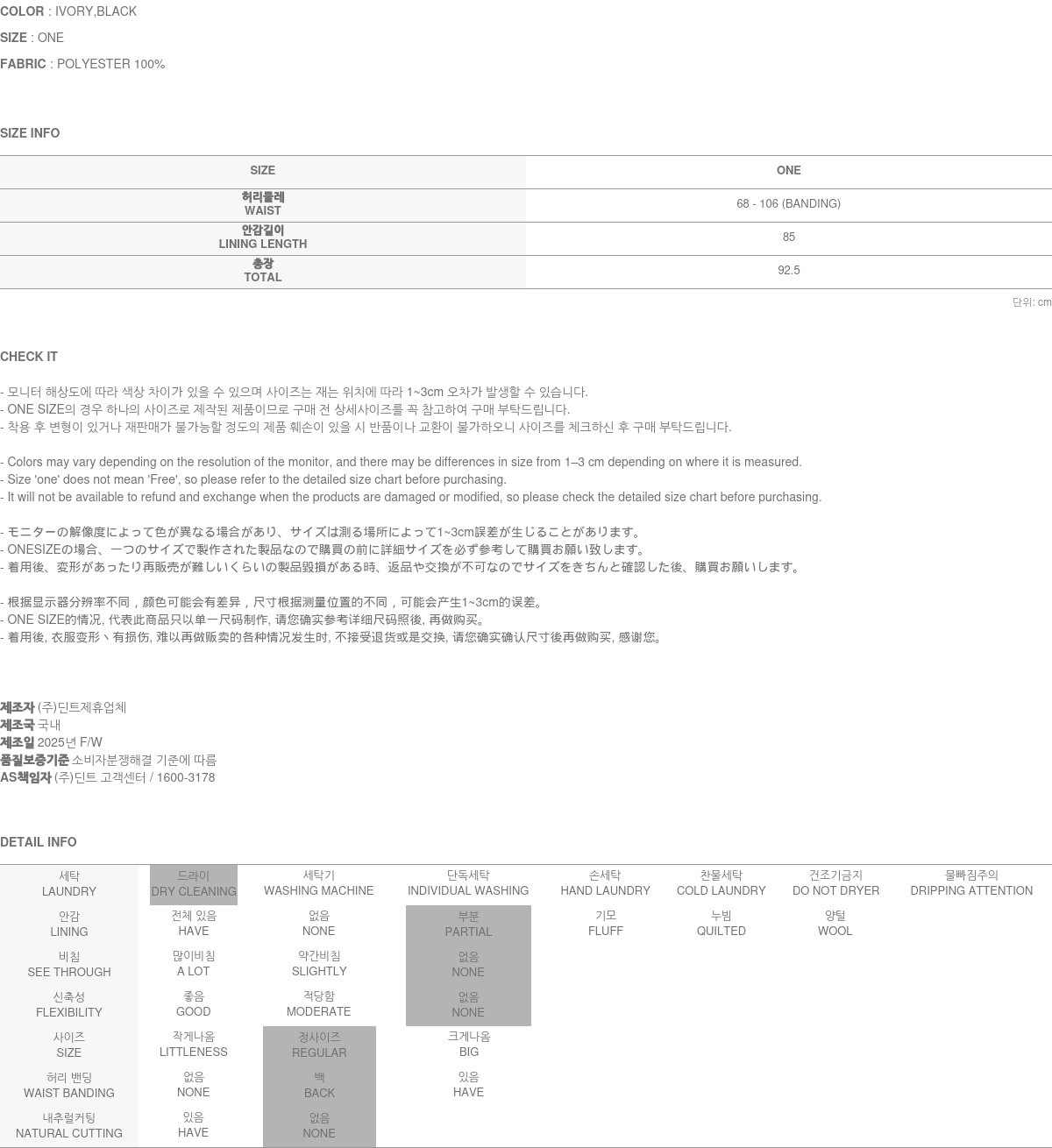 COLOR : IVORY,BLACK

SIZE : ONE

FABRIC : POLYESTER 100%

SIZE INFO

| SIZE | ONE |
|---|---|
| 허리둘레 WAIST | 68 - 106 (BANDING) |
| 안감길이 LINING LENGTH | 85 |
| 총장 TOTAL | 92.5 |

단위: cm

CHECK IT

- 모니터 해상도에 따라 색상 차이가 있을 수 있으며 사이즈는 재는 위치에 따라 1~3cm 오차가 발생할 수 있습니다.
- ONE SIZE의 경우 하나의 사이즈로 제작된 제품이므로 구매 전 상세사이즈를 꼭 참고하여 구매 부탁드립니다.
- 착용 후 변형이 있거나 재판매가 불가능할 정도의 제품 훼손이 있을 시 반품이나 교환이 불가하오니 사이즈를 체크하신 후 구매 부탁드립니다.

- Colors may vary depending on the resolution of the monitor, and there may be differences in size from 1–3 cm depending on where it is measured.
- Size 'one' does not mean 'Free', so please refer to the detailed size chart before purchasing.
- It will not be available to refund and exchange when the products are damaged or modified, so please check the detailed size chart before purchasing.

- モニターの解像度によって色が異なる場合があり、サイズは測る場所によって1~3cm誤差が生じることがあります。
- ONESIZEの場合、一つのサイズで製作された製品なので購買の前に詳細サイズを必ず参考して購買お願い致します。
- 着用後、変形があったり再販売が難しいくらいの製品毀損がある時、返品や交換が不可なのでサイズをきちんと確認した後、購買お願いします。

- 根据显示器分辨率不同，颜色可能会有差异，尺寸根据测量位置的不同，可能会产生1~3cm的误差。
- ONE SIZE的情况, 代表此商品只以单一尺码制作, 请您确实参考详细尺码照後, 再做购买。
- 着用後, 衣服变形丶有损伤, 难以再做贩卖的各种情况发生时, 不接受退货或是交换, 请您确实确认尺寸後再做购买, 感谢您。

제조자 (주)딘트제휴업체
제조국 국내
제조일 2025년 F/W
품질보증기준 소비자분쟁해결 기준에 따름
AS책임자 (주)딘트 고객센터 / 1600-3178

DETAIL INFO

| 세탁 LAUNDRY | 드라이 DRY CLEANING | 세탁기 WASHING MACHINE | 단독세탁 INDIVIDUAL WASHING | 손세탁 HAND LAUNDRY | 찬물세탁 COLD LAUNDRY | 건조기금지 DO NOT DRYER | 물빠짐주의 DRIPPING ATTENTION |
|---|---|---|---|---|---|---|---|
| 안감 LINING | 전체 있음 HAVE | 없음 NONE | 부분 PARTIAL | 기모 FLUFF | 누빔 QUILTED | 양털 WOOL | |
| 비침 SEE THROUGH | 많이비침 A LOT | 약간비침 SLIGHTLY | 없음 NONE | | | | |
| 신축성 FLEXIBILITY | 좋음 GOOD | 적당함 MODERATE | 없음 NONE | | | | |
| 사이즈 SIZE | 작게나옴 LITTLENESS | 정사이즈 REGULAR | 크게나옴 BIG | | | | |
| 허리 밴딩 WAIST BANDING | 없음 NONE | 백 BACK | 있음 HAVE | | | | |
| 내추럴커팅 NATURAL CUTTING | 있음 HAVE | 없음 NONE | | | | | |